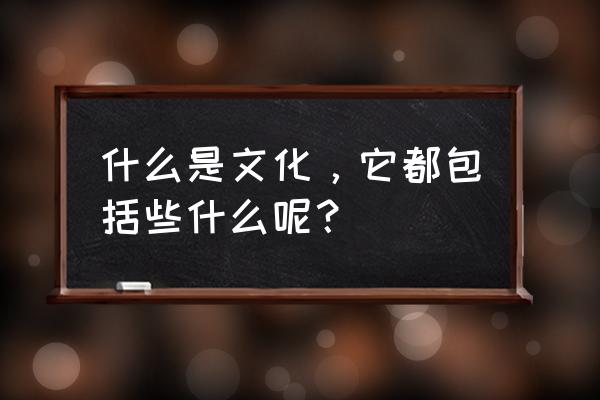 什么是文化，它都包括些什么呢？